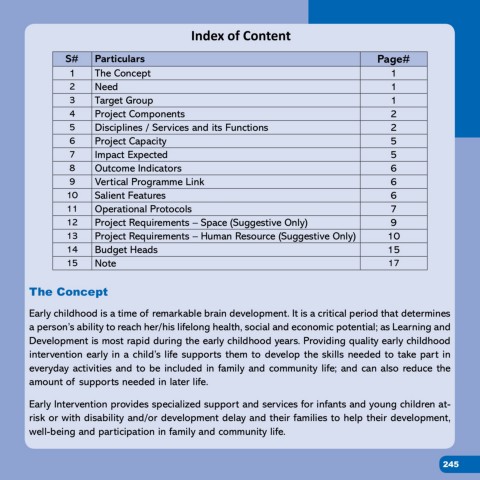 Index of Content

| S# | Particulars | Page# |
|---|---|---|
| 1 | The Concept | 1 |
| 2 | Need | 1 |
| 3 | Target Group | 1 |
| 4 | Project Components | 2 |
| 5 | Disciplines / Services and its Functions | 2 |
| 6 | Project Capacity | 5 |
| 7 | Impact Expected | 5 |
| 8 | Outcome Indicators | 6 |
| 9 | Vertical Programme Link | 6 |
| 10 | Salient Features | 6 |
| 11 | Operational Protocols | 7 |
| 12 | Project Requirements – Space (Suggestive Only) | 9 |
| 13 | Project Requirements – Human Resource (Suggestive Only) | 10 |
| 14 | Budget Heads | 15 |
| 15 | Note | 17 |

The Concept

Early childhood is a time of remarkable brain development. It is a critical period that determines a person's ability to reach her/his lifelong health, social and economic potential; as Learning and Development is most rapid during the early childhood years. Providing quality early childhood intervention early in a child's life supports them to develop the skills needed to take part in everyday activities and to be included in family and community life; and can also reduce the amount of supports needed in later life.

Early Intervention provides specialized support and services for infants and young children at-risk or with disability and/or development delay and their families to help their development, well-being and participation in family and community life.

245